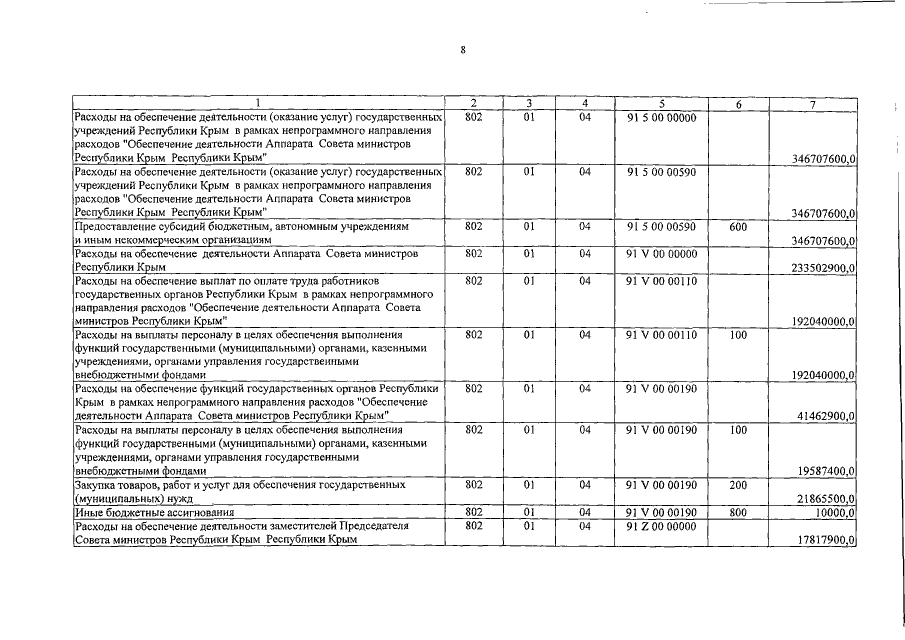 8

| 1 | 2 | 3 | 4 | 5 | 6 | 7 |
|---|---|---|---|---|---|---|
| Расходы на обеспечение деятельности (оказание услуг) государственных учреждений Республики Крым в рамках непрограммного направления расходов "Обеспечение деятельности Аппарата Совета министров Республики Крым Республики Крым" | 802 | 01 | 04 | 91 5 00 00000 | | 346707600,0 |
| Расходы на обеспечение деятельности (оказание услуг) государственных учреждений Республики Крым в рамках непрограммного направления расходов "Обеспечение деятельности Аппарата Совета министров Республики Крым Республики Крым" | 802 | 01 | 04 | 91 5 00 00590 | | 346707600,0 |
| Предоставление субсидий бюджетным, автономным учреждениям и иным некоммерческим организациям | 802 | 01 | 04 | 91 5 00 00590 | 600 | 346707600,0 |
| Расходы на обеспечение деятельности Аппарата Совета министров Республики Крым | 802 | 01 | 04 | 91 V 00 00000 | | 233502900,0 |
| Расходы на обеспечение выплат по оплате труда работников государственных органов Республики Крым в рамках непрограммного направления расходов "Обеспечение деятельности Аппарата Совета министров Республики Крым" | 802 | 01 | 04 | 91 V 00 00110 | | 192040000,0 |
| Расходы на выплаты персоналу в целях обеспечения выполнения функций государственными (муниципальными) органами, казенными учреждениями, органами управления государственными внебюджетными фондами | 802 | 01 | 04 | 91 V 00 00110 | 100 | 192040000,0 |
| Расходы на обеспечение функций государственных органов Республики Крым в рамках непрограммного направления расходов "Обеспечение деятельности Аппарата Совета министров Республики Крым" | 802 | 01 | 04 | 91 V 00 00190 | | 41462900,0 |
| Расходы на выплаты персоналу в целях обеспечения выполнения функций государственными (муниципальными) органами, казенными учреждениями, органами управления государственными внебюджетными фондами | 802 | 01 | 04 | 91 V 00 00190 | 100 | 19587400,0 |
| Закупка товаров, работ и услуг для обеспечения государственных (муниципальных) нужд | 802 | 01 | 04 | 91 V 00 00190 | 200 | 21865500,0 |
| Иные бюджетные ассигнования | 802 | 01 | 04 | 91 V 00 00190 | 800 | 10000,0 |
| Расходы на обеспечение деятельности заместителей Председателя Совета министров Республики Крым Республики Крым | 802 | 01 | 04 | 91 Z 00 00000 | | 17817900,0 |